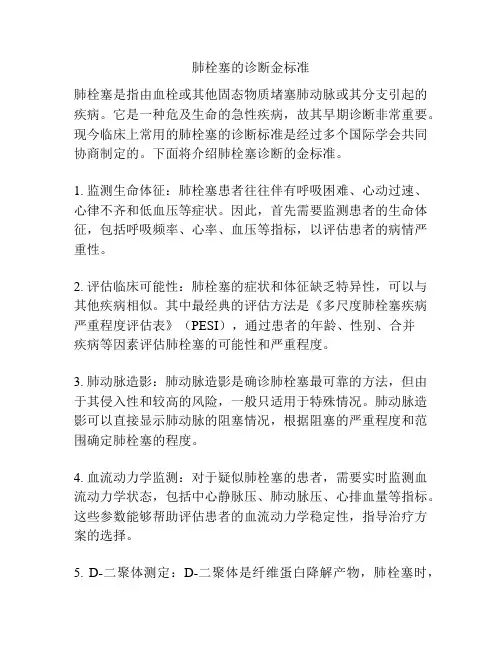 肺栓塞的诊断金标准

肺栓塞是指由血栓或其他固态物质堵塞肺动脉或其分支引起的疾病。它是一种危及生命的急性疾病，故其早期诊断非常重要。现今临床上常用的肺栓塞的诊断标准是经过多个国际学会共同协商制定的。下面将介绍肺栓塞诊断的金标准。

1. 监测生命体征：肺栓塞患者往往伴有呼吸困难、心动过速、心律不齐和低血压等症状。因此，首先需要监测患者的生命体征，包括呼吸频率、心率、血压等指标，以评估患者的病情严重性。

2. 评估临床可能性：肺栓塞的症状和体征缺乏特异性，可以与其他疾病相似。其中最经典的评估方法是《多尺度肺栓塞疾病严重程度评估表》（PESI），通过患者的年龄、性别、合并疾病等因素评估肺栓塞的可能性和严重程度。

3. 肺动脉造影：肺动脉造影是确诊肺栓塞最可靠的方法，但由于其侵入性和较高的风险，一般只适用于特殊情况。肺动脉造影可以直接显示肺动脉的阻塞情况，根据阻塞的严重程度和范围确定肺栓塞的程度。

4. 血流动力学监测：对于疑似肺栓塞的患者，需要实时监测血流动力学状态，包括中心静脉压、肺动脉压、心排血量等指标。这些参数能够帮助评估患者的血流动力学稳定性，指导治疗方案的选择。

5. D-二聚体测定：D-二聚体是纤维蛋白降解产物，肺栓塞时，